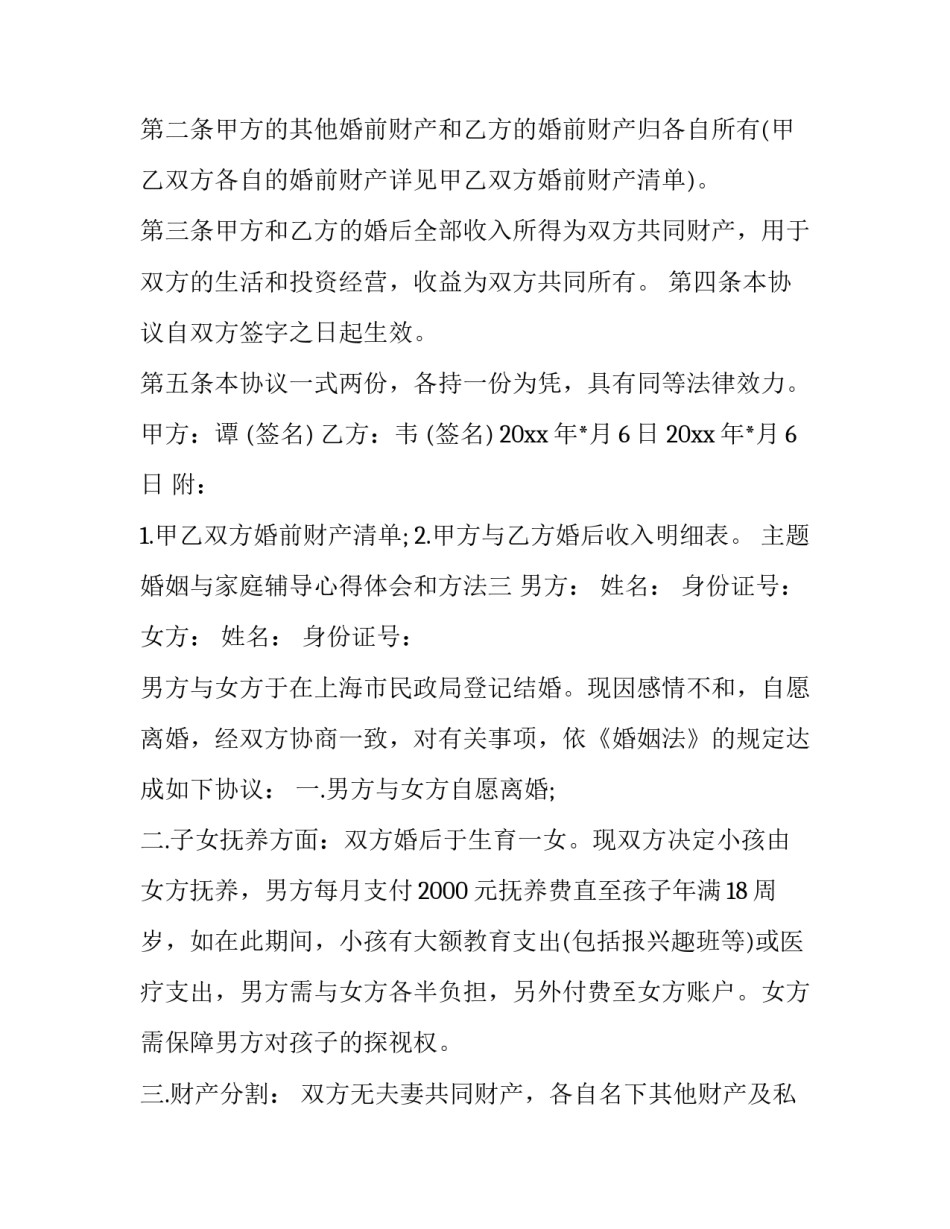 第二条甲方的其他婚前财产和乙方的婚前财产归各自所有(甲乙双方各自的婚前财产详见甲乙双方婚前财产清单)。

第三条甲方和乙方的婚后全部收入所得为双方共同财产，用于双方的生活和投资经营，收益为双方共同所有。 第四条本协议自双方签字之日起生效。

第五条本协议一式两份，各持一份为凭，具有同等法律效力。 甲方：谭 (签名) 乙方：韦 (签名) 20xx 年*月 6 日 20xx 年*月 6 日 附：

1.甲乙双方婚前财产清单; 2.甲方与乙方婚后收入明细表。 主题婚姻与家庭辅导心得体会和方法三 男方： 姓名： 身份证号： 女方： 姓名： 身份证号：

男方与女方于在上海市民政局登记结婚。现因感情不和，自愿离婚，经双方协商一致，对有关事项，依《婚姻法》的规定达成如下协议： 一.男方与女方自愿离婚;

二.子女抚养方面：双方婚后于生育一女。现双方决定小孩由女方抚养，男方每月支付 2000 元抚养费直至孩子年满 18 周岁，如在此期间，小孩有大额教育支出(包括报兴趣班等)或医疗支出，男方需与女方各半负担，另外付费至女方账户。女方需保障男方对孩子的探视权。

三.财产分割： 双方无夫妻共同财产，各自名下其他财产及私